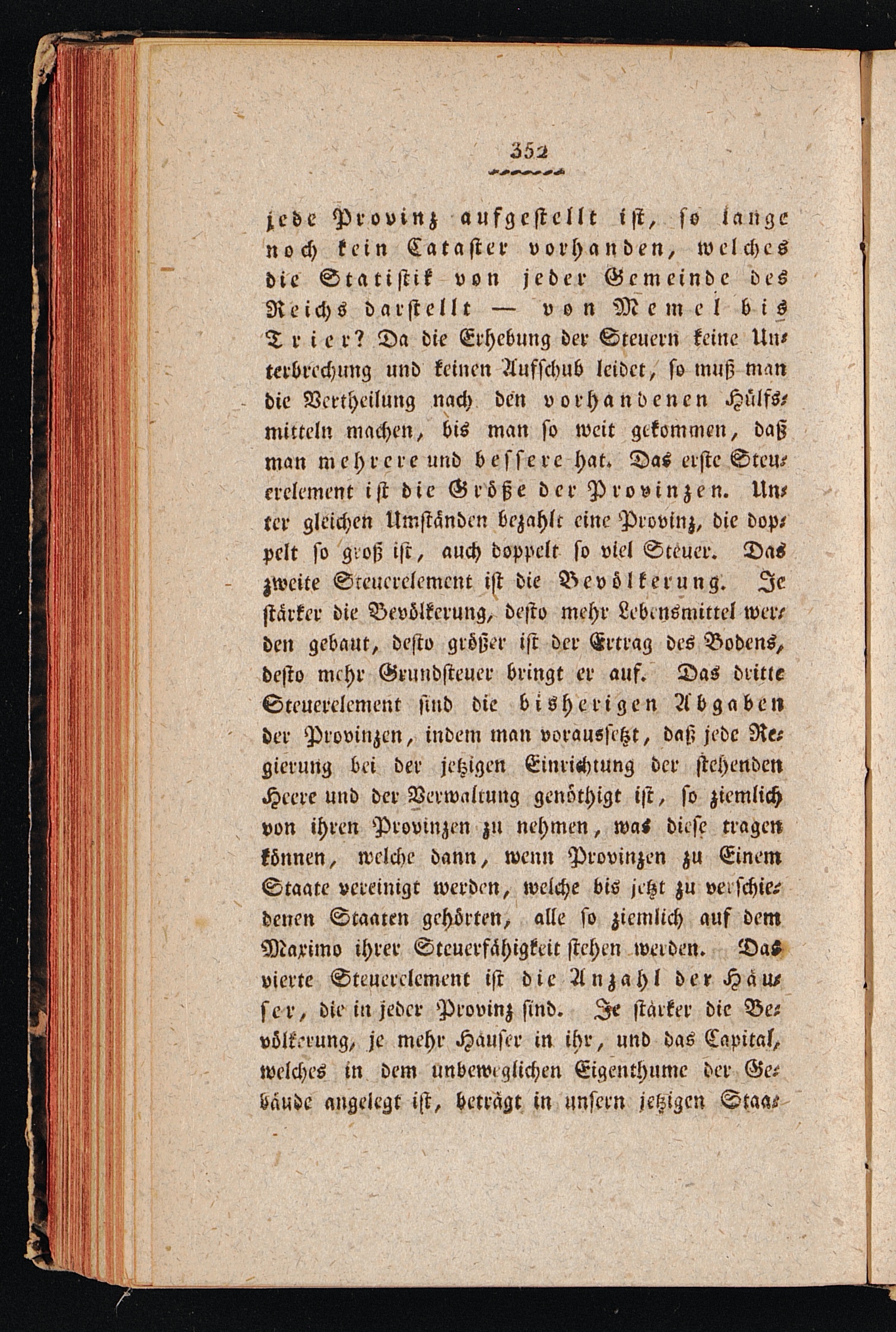 352

jede Provinz aufgestellt ist, so lange noch kein Cataster vorhanden, welches die Statistik von jeder Gemeinde des Reichs darstellt — von Memel bis Trier? Da die Erhebung der Steuern keine Unterbrechung und keinen Aufschub leidet, so muß man die Vertheilung nach den vorhandenen Hülfsmitteln machen, bis man so weit gekommen, daß man mehrere und bessere hat. Das erste Steuerelement ist die Größe der Provinzen. Unter gleichen Umständen bezahlt eine Provinz, die doppelt so groß ist, auch doppelt so viel Steuer. Das zweite Steuerelement ist die Bevölkerung. Je stärker die Bevölkerung, desto mehr Lebensmittel werden gebaut, desto größer ist der Ertrag des Bodens, desto mehr Grundsteuer bringt er auf. Das dritte Steuerelement sind die bisherigen Abgaben der Provinzen, indem man voraussetzt, daß jede Regierung bei der jetzigen Einrichtung der stehenden Heere und der Verwaltung genöthigt ist, so ziemlich von ihren Provinzen zu nehmen, was diese tragen können, welche dann, wenn Provinzen zu Einem Staate vereinigt werden, welche bis jetzt zu verschiedenen Staaten gehörten, alle so ziemlich auf dem Maximo ihrer Steuerfähigkeit stehen werden. Das vierte Steuerelement ist die Anzahl der Häuser, die in jeder Provinz sind. Je stärker die Bevölkerung, je mehr Häuser in ihr, und das Capital, welches in dem unbeweglichen Eigenthume der Gebäude angelegt ist, beträgt in unsern jetzigen Staa-